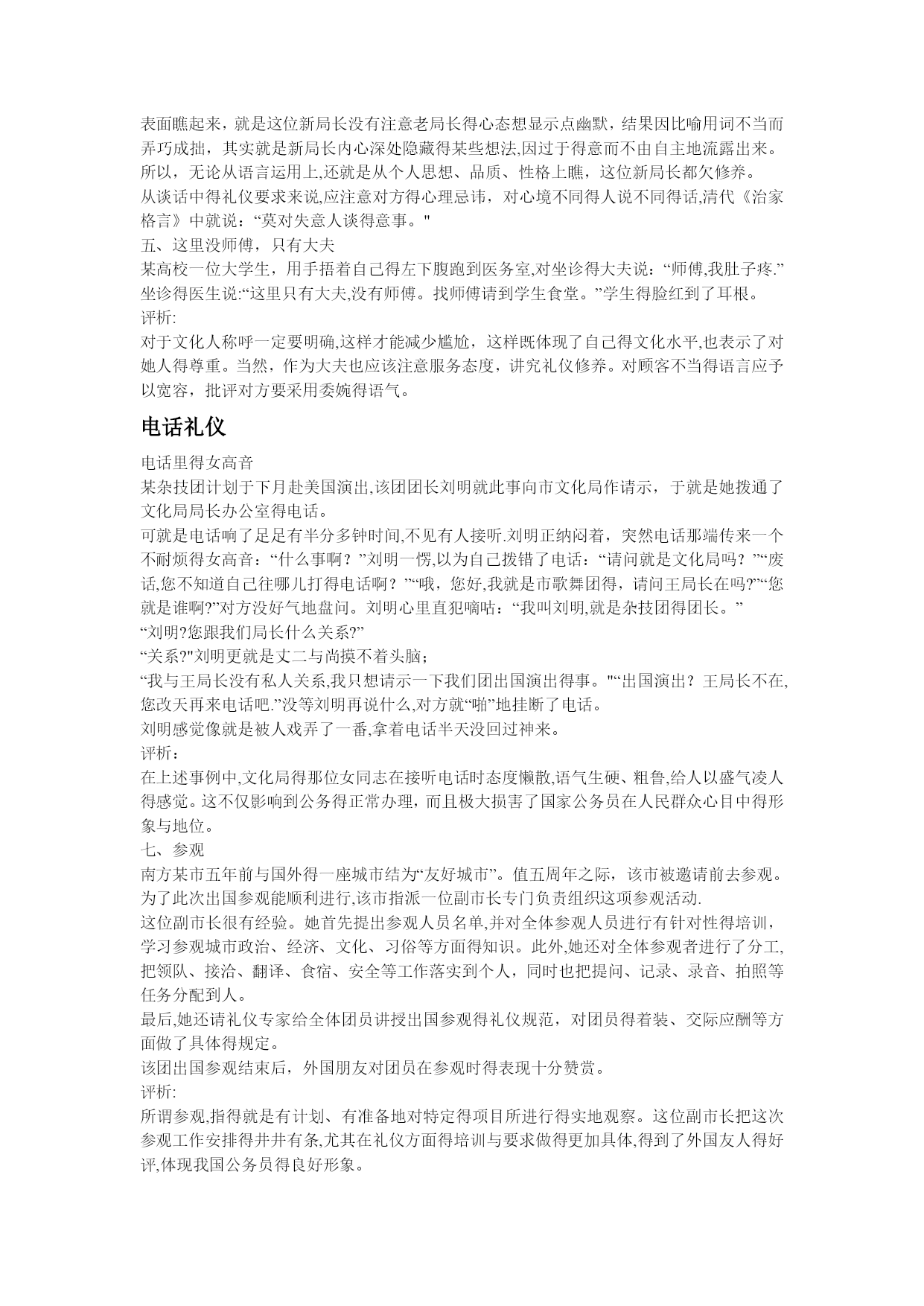 表面瞧起来，就是这位新局长没有注意老局长得心态想显示点幽默，结果因比喻用词不当而弄巧成拙，其实就是新局长内心深处隐藏得某些想法,因过于得意而不由自主地流露出来。所以，无论从语言运用上,还就是从个人思想、品质、性格上瞧，这位新局长都欠修养。
从谈话中得礼仪要求来说,应注意对方得心理忌讳，对心境不同得人说不同得话,清代《治家格言》中就说：“莫对失意人谈得意事。"
五、这里没师傅，只有大夫
某高校一位大学生，用手捂着自己得左下腹跑到医务室,对坐诊得大夫说：“师傅,我肚子疼.”坐诊得医生说:“这里只有大夫,没有师傅。找师傅请到学生食堂。”学生得脸红到了耳根。
评析:
对于文化人称呼一定要明确,这样才能减少尴尬，这样既体现了自己得文化水平,也表示了对她人得尊重。当然，作为大夫也应该注意服务态度，讲究礼仪修养。对顾客不当得语言应予以宽容，批评对方要采用委婉得语气。

电话礼仪
电话里得女高音
某杂技团计划于下月赴美国演出,该团团长刘明就此事向市文化局作请示，于就是她拨通了文化局局长办公室得电话。
可就是电话响了足足有半分多钟时间,不见有人接听.刘明正纳闷着，突然电话那端传来一个不耐烦得女高音：“什么事啊？”刘明一愣,以为自己拨错了电话：“请问就是文化局吗？”“废话,您不知道自己往哪儿打得电话啊？”“哦，您好,我就是市歌舞团得，请问王局长在吗?”“您就是谁啊?”对方没好气地盘问。刘明心里直犯嘀咕：“我叫刘明,就是杂技团得团长。”
“刘明?您跟我们局长什么关系?”
“关系?"刘明更就是丈二与尚摸不着头脑；
“我与王局长没有私人关系,我只想请示一下我们团出国演出得事。"“出国演出？王局长不在,您改天再来电话吧.”没等刘明再说什么,对方就“啪”地挂断了电话。
刘明感觉像就是被人戏弄了一番,拿着电话半天没回过神来。
评析：
在上述事例中,文化局得那位女同志在接听电话时态度懒散,语气生硬、粗鲁,给人以盛气凌人得感觉。这不仅影响到公务得正常办理，而且极大损害了国家公务员在人民群众心目中得形象与地位。
七、参观
南方某市五年前与国外得一座城市结为“友好城市”。值五周年之际，该市被邀请前去参观。为了此次出国参观能顺利进行,该市指派一位副市长专门负责组织这项参观活动.
这位副市长很有经验。她首先提出参观人员名单,并对全体参观人员进行有针对性得培训，学习参观城市政治、经济、文化、习俗等方面得知识。此外,她还对全体参观者进行了分工,把领队、接洽、翻译、食宿、安全等工作落实到个人，同时也把提问、记录、录音、拍照等任务分配到人。
最后,她还请礼仪专家给全体团员讲授出国参观得礼仪规范，对团员得着装、交际应酬等方面做了具体得规定。
该团出国参观结束后，外国朋友对团员在参观时得表现十分赞赏。
评析:
所谓参观,指得就是有计划、有准备地对特定得项目所进行得实地观察。这位副市长把这次参观工作安排得井井有条,尤其在礼仪方面得培训与要求做得更加具体,得到了外国友人得好评,体现我国公务员得良好形象。